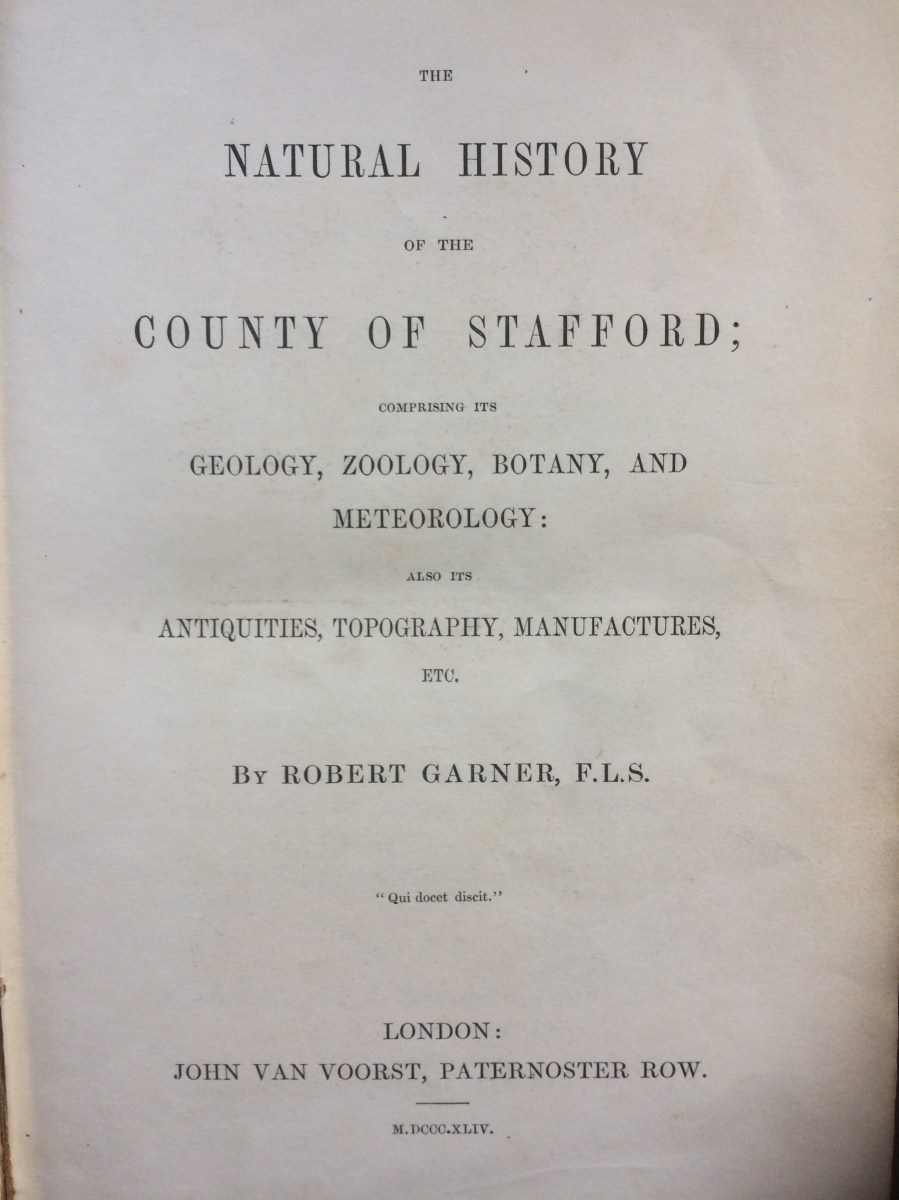 THE

NATURAL HISTORY

OF THE

COUNTY OF STAFFORD;

COMPRISING ITS

GEOLOGY, ZOOLOGY, BOTANY, AND METEOROLOGY:

ALSO ITS

ANTIQUITIES, TOPOGRAPHY, MANUFACTURES, ETC.

BY ROBERT GARNER, F.L.S.

"Qui docet discit."

LONDON:
JOHN VAN VOORST, PATERNOSTER ROW.

M.DCCC.XLIV.